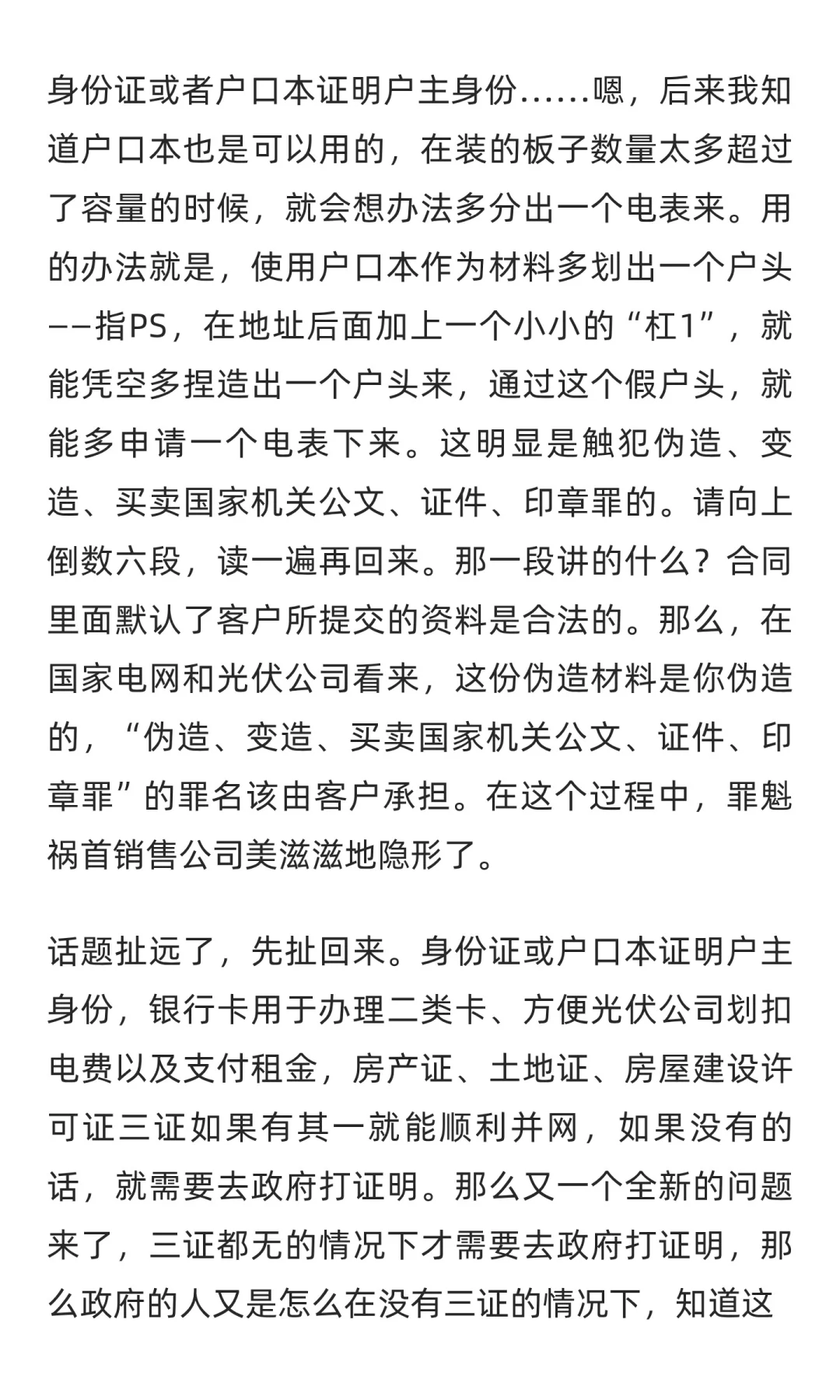 身份证或者户口本证明户主身份……嗯，后来我知道户口本也是可以用的，在装的板子数量太多超过了容量的时候，就会想办法多分出一个电表来。用的办法就是，使用户口本作为材料多划出一个户头——指PS，在地址后面加上一个小小的“杠1”，就能凭空多捏造出一个户头来，通过这个假户头，就能多申请一个电表下来。这明显是触犯伪造、变造、买卖国家机关公文、证件、印章罪的。请向上倒数六段，读一遍再回来。那一段讲的什么？合同里面默认了客户所提交的资料是合法的。那么，在国家电网和光伏公司看来，这份伪造材料是你伪造的，“伪造、变造、买卖国家机关公文、证件、印章罪”的罪名该由客户承担。在这个过程中，罪魁祸首销售公司美滋滋地隐形了。

话题扯远了，先扯回来。身份证或户口本证明户主身份，银行卡用于办理二类卡、方便光伏公司划扣电费以及支付租金，房产证、土地证、房屋建设许可证三证如果有其一就能顺利并网，如果没有的话，就需要去政府打证明。那么又一个全新的问题来了，三证都无的情况下才需要去政府打证明，那么政府的人又是怎么在没有三证的情况下，知道这